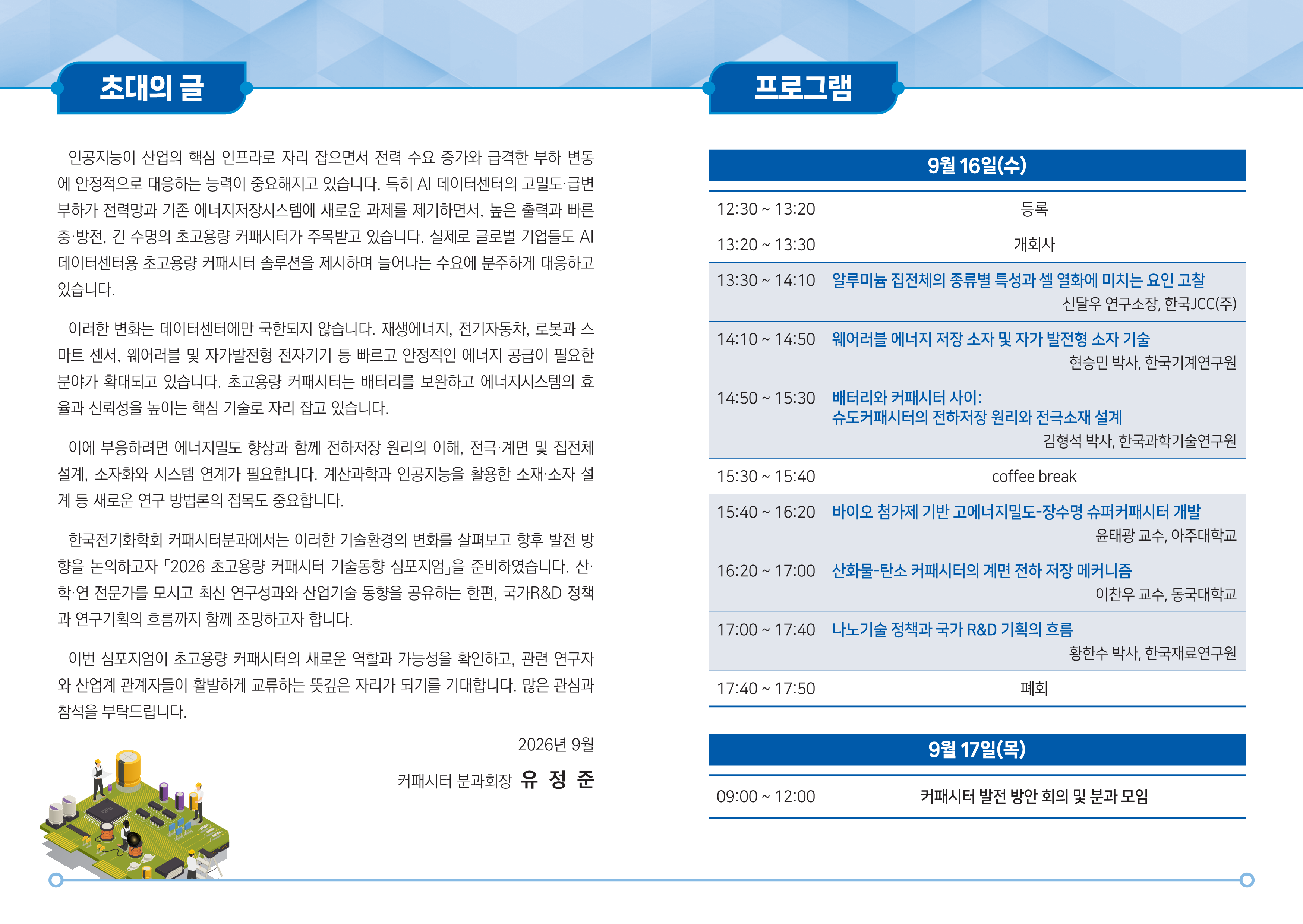 초대의 글

인공지능이 산업의 핵심 인프라로 자리 잡으면서 전력 수요 증가와 급격한 부하 변동에 안정적으로 대응하는 능력이 중요해지고 있습니다. 특히 AI 데이터센터의 고밀도·급변 부하가 전력망과 기존 에너지저장시스템에 새로운 과제를 제기하면서, 높은 출력과 빠른 충·방전, 긴 수명의 초고용량 커패시터가 주목받고 있습니다. 실제로 글로벌 기업들도 AI 데이터센터용 초고용량 커패시터 솔루션을 제시하며 늘어나는 수요에 분주하게 대응하고 있습니다.

이러한 변화는 데이터센터에만 국한되지 않습니다. 재생에너지, 전기자동차, 로봇과 스마트 센서, 웨어러블 및 자가발전형 전자기기 등 빠르고 안정적인 에너지 공급이 필요한 분야가 확대되고 있습니다. 초고용량 커패시터는 배터리를 보완하고 에너지시스템의 효율과 신뢰성을 높이는 핵심 기술로 자리 잡고 있습니다.

이에 부응하려면 에너지밀도 향상과 함께 전하저장 원리의 이해, 전극·계면 및 집전체 설계, 소자화와 시스템 연계가 필요합니다. 계산과학과 인공지능을 활용한 소재·소자 설계 등 새로운 연구 방법론의 접목도 중요합니다.

한국전기화학회 커패시터분과에서는 이러한 기술환경의 변화를 살펴보고 향후 발전 방향을 논의하고자 「2026 초고용량 커패시터 기술동향 심포지엄」을 준비하였습니다. 산·학·연 전문가를 모시고 최신 연구성과와 산업기술 동향을 공유하는 한편, 국가R&D 정책과 연구기획의 흐름까지 함께 조망하고자 합니다.

이번 심포지엄이 초고용량 커패시터의 새로운 역할과 가능성을 확인하고, 관련 연구자와 산업계 관계자들이 활발하게 교류하는 뜻깊은 자리가 되기를 기대합니다. 많은 관심과 참석을 부탁드립니다.

2026년 9월

커패시터 분과회장 유 정 준

프로그램

9월 16일(수)

12:30 ~ 13:20 등록

13:20 ~ 13:30 개회사

13:30 ~ 14:10 알루미늄 집전체의 종류별 특성과 셀 열화에 미치는 요인 고찰
신달우 연구소장, 한국JCC(주)

14:10 ~ 14:50 웨어러블 에너지 저장 소자 및 자가 발전형 소자 기술
현승민 박사, 한국기계연구원

14:50 ~ 15:30 배터리와 커패시터 사이:
슈도커패시터의 전하저장 원리와 전극소재 설계
김형석 박사, 한국과학기술연구원

15:30 ~ 15:40 coffee break

15:40 ~ 16:20 바이오 첨가제 기반 고에너지밀도-장수명 슈퍼커패시터 개발
윤태광 교수, 아주대학교

16:20 ~ 17:00 산화물-탄소 커패시터의 계면 전하 저장 메커니즘
이찬우 교수, 동국대학교

17:00 ~ 17:40 나노기술 정책과 국가 R&D 기획의 흐름
황한수 박사, 한국재료연구원

17:40 ~ 17:50 폐회

9월 17일(목)

09:00 ~ 12:00 커패시터 발전 방안 회의 및 분과 모임